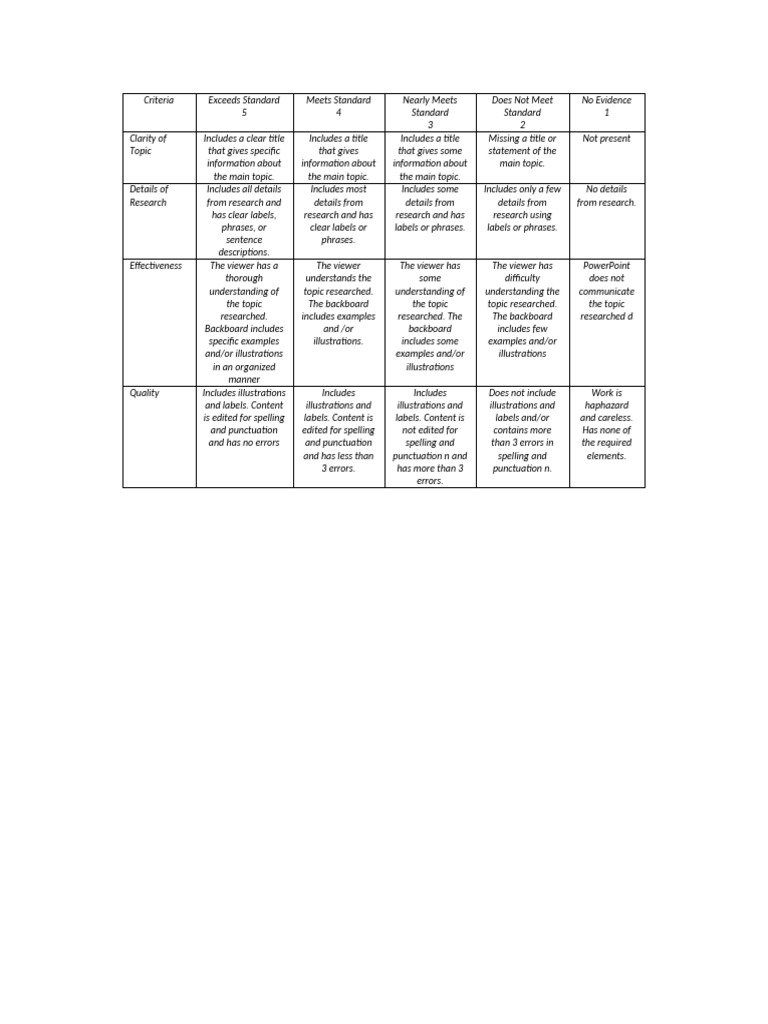 | Criteria | Exceeds Standard 5 | Meets Standard 4 | Nearly Meets Standard 3 | Does Not Meet Standard 2 | No Evidence 1 |
|---|---|---|---|---|---|
| Clarity of Topic | Includes a clear title that gives specific information about the main topic. | Includes a title that gives information about the main topic. | Includes a title that gives some information about the main topic. | Missing a title or statement of the main topic. | Not present |
| Details of Research | Includes all details from research and has clear labels, phrases, or sentence descriptions. | Includes most details from research and has clear labels or phrases. | Includes some details from research and has labels or phrases. | Includes only a few details from research using labels or phrases. | No details from research. |
| Effectiveness | The viewer has a thorough understanding of the topic researched. Backboard includes specific examples and/or illustrations in an organized manner | The viewer understands the topic researched. The backboard includes examples and /or illustrations. | The viewer has some understanding of the topic researched. The backboard includes some examples and/or illustrations | The viewer has difficulty understanding the topic researched. The backboard includes few examples and/or illustrations | PowerPoint does not communicate the topic researched d |
| Quality | Includes illustrations and labels. Content is edited for spelling and punctuation and has no errors | Includes illustrations and labels. Content is edited for spelling and punctuation and has less than 3 errors. | Includes illustrations and labels. Content is not edited for spelling and punctuation n and has more than 3 errors. | Does not include illustrations and labels and/or contains more than 3 errors in spelling and punctuation n. | Work is haphazard and careless. Has none of the required elements. |